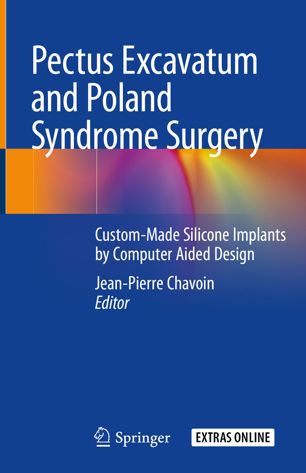 Pectus Excavatum and Poland Syndrome Surgery

Custom-Made Silicone Implants by Computer Aided Design

Jean-Pierre Chavoin
Editor

Springer

EXTRAS ONLINE